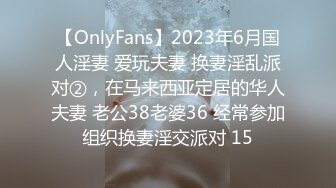 【OnlyFans】2023年6月国人淫妻 爱玩夫妻 换妻淫乱派对②，在马来西亚定居的华人夫妻 老公38老婆36 经常参加组织换妻淫交派对 15